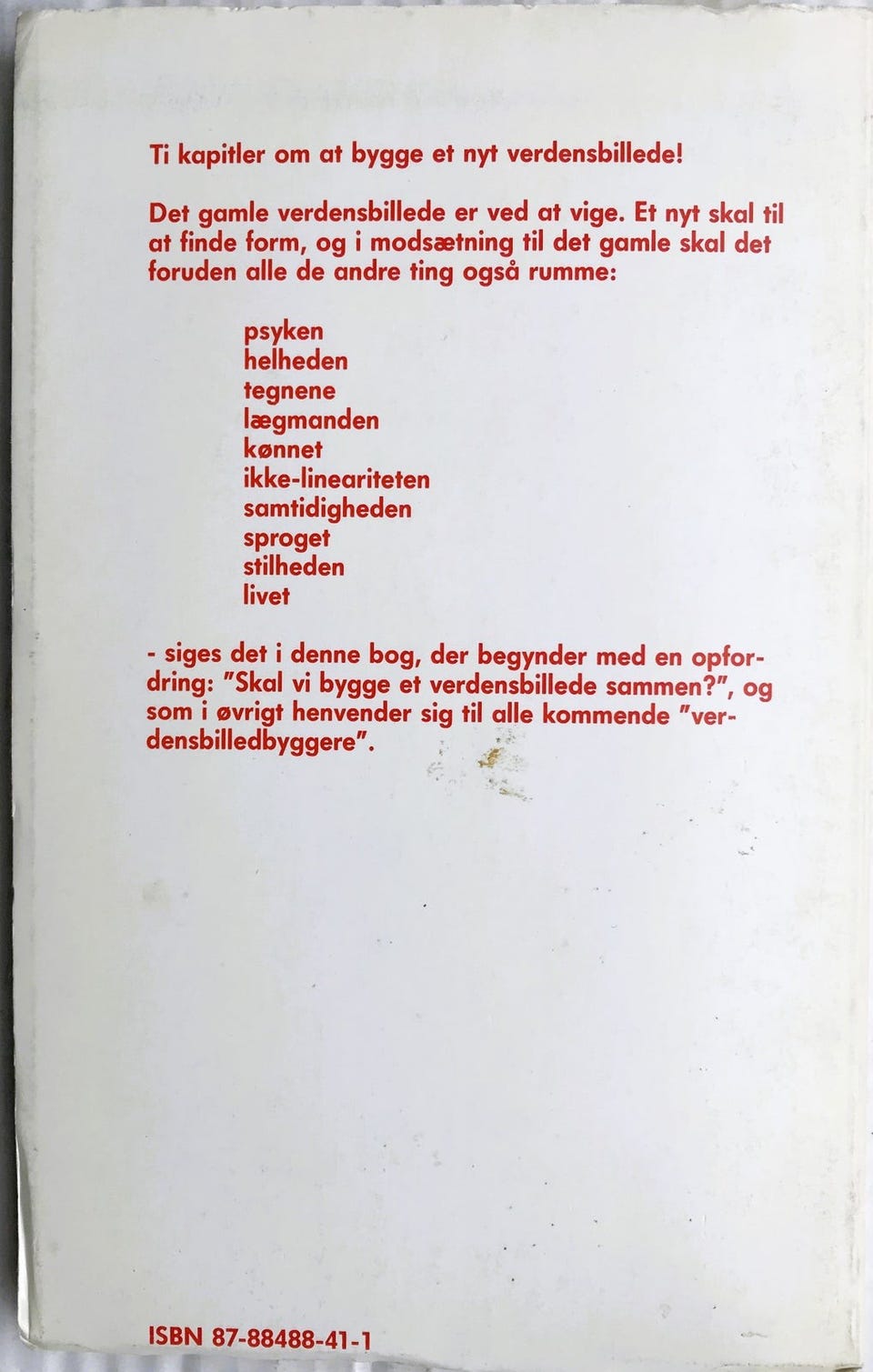 Ti kapitler om at bygge et nyt verdensbillede!

Det gamle verdensbillede er ved at vige. Et nyt skal til at finde form, og i modsætning til det gamle skal det foruden alle de andre ting også rumme:

psyken
helheden
tegnene
lægmanden
kønnet
ikke-lineariteten
samtidigheden
sproget
stilheden
livet

- siges det i denne bog, der begynder med en opfordring: "Skal vi bygge et verdensbillede sammen?", og som i øvrigt henvender sig til alle kommende "verdensbilledbyggere".

ISBN 87-88488-41-1